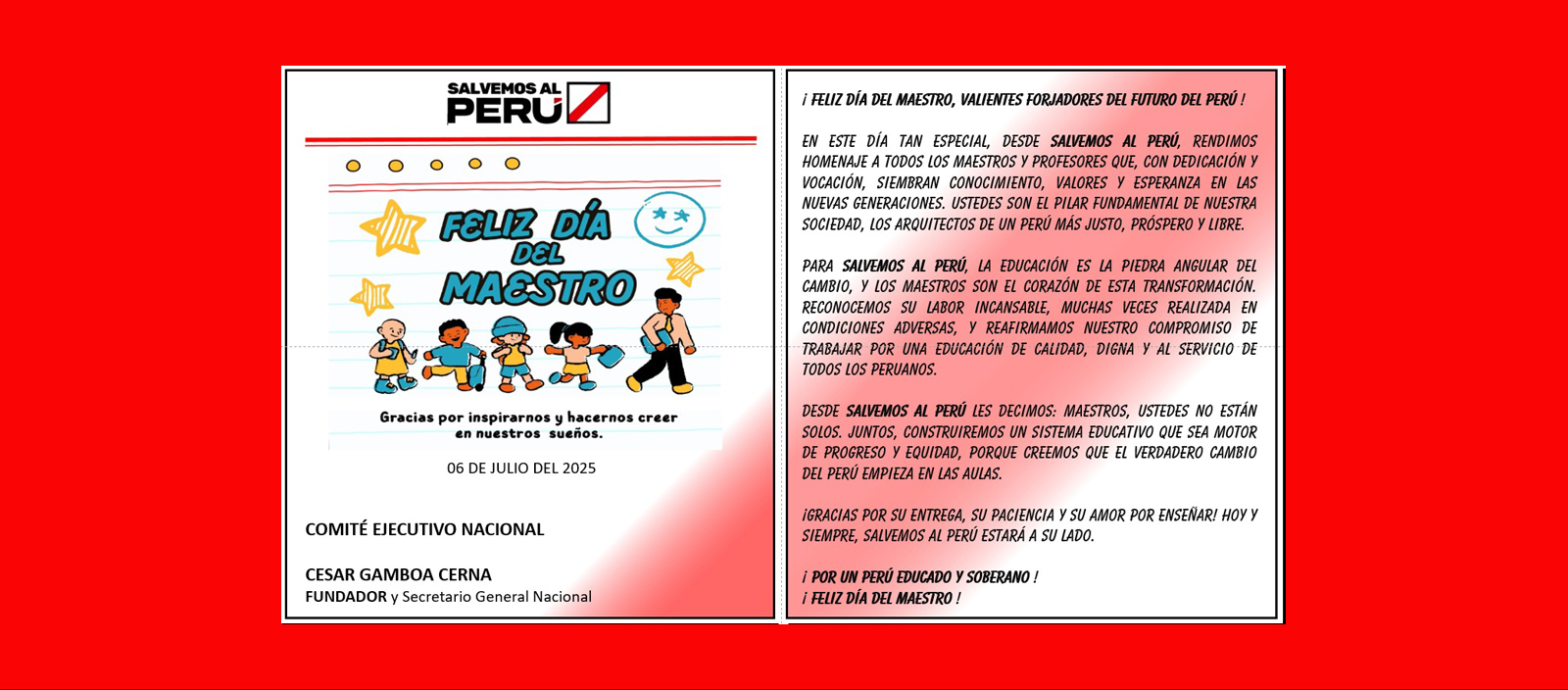 SALVEMOS AL PERÚ

FELIZ DÍA DEL MAESTRO

Gracias por inspirarnos y hacernos creer en nuestros sueños.

06 DE JULIO DEL 2025

COMITÉ EJECUTIVO NACIONAL

CESAR GAMBOA CERNA
FUNDADOR y Secretario General Nacional

¡ FELIZ DÍA DEL MAESTRO, VALIENTES FORJADORES DEL FUTURO DEL PERÚ !

EN ESTE DÍA TAN ESPECIAL, DESDE SALVEMOS AL PERÚ, RENDIMOS HOMENAJE A TODOS LOS MAESTROS Y PROFESORES QUE, CON DEDICACIÓN Y VOCACIÓN, SIEMBRAN CONOCIMIENTO, VALORES Y ESPERANZA EN LAS NUEVAS GENERACIONES. USTEDES SON EL PILAR FUNDAMENTAL DE NUESTRA SOCIEDAD, LOS ARQUITECTOS DE UN PERÚ MÁS JUSTO, PRÓSPERO Y LIBRE.

PARA SALVEMOS AL PERÚ, LA EDUCACIÓN ES LA PIEDRA ANGULAR DEL CAMBIO, Y LOS MAESTROS SON EL CORAZÓN DE ESTA TRANSFORMACIÓN. RECONOCEMOS SU LABOR INCANSABLE, MUCHAS VECES REALIZADA EN CONDICIONES ADVERSAS, Y REAFIRMAMOS NUESTRO COMPROMISO DE TRABAJAR POR UNA EDUCACIÓN DE CALIDAD, DIGNA Y AL SERVICIO DE TODOS LOS PERUANOS.

DESDE SALVEMOS AL PERÚ LES DECIMOS: MAESTROS, USTEDES NO ESTÁN SOLOS. JUNTOS, CONSTRUIREMOS UN SISTEMA EDUCATIVO QUE SEA MOTOR DE PROGRESO Y EQUIDAD, PORQUE CREEMOS QUE EL VERDADERO CAMBIO DEL PERÚ EMPIEZA EN LAS AULAS.

¡GRACIAS POR SU ENTREGA, SU PACIENCIA Y SU AMOR POR ENSEÑAR! HOY Y SIEMPRE, SALVEMOS AL PERÚ ESTARÁ A SU LADO.

¡ POR UN PERÚ EDUCADO Y SOBERANO !
¡ FELIZ DÍA DEL MAESTRO !